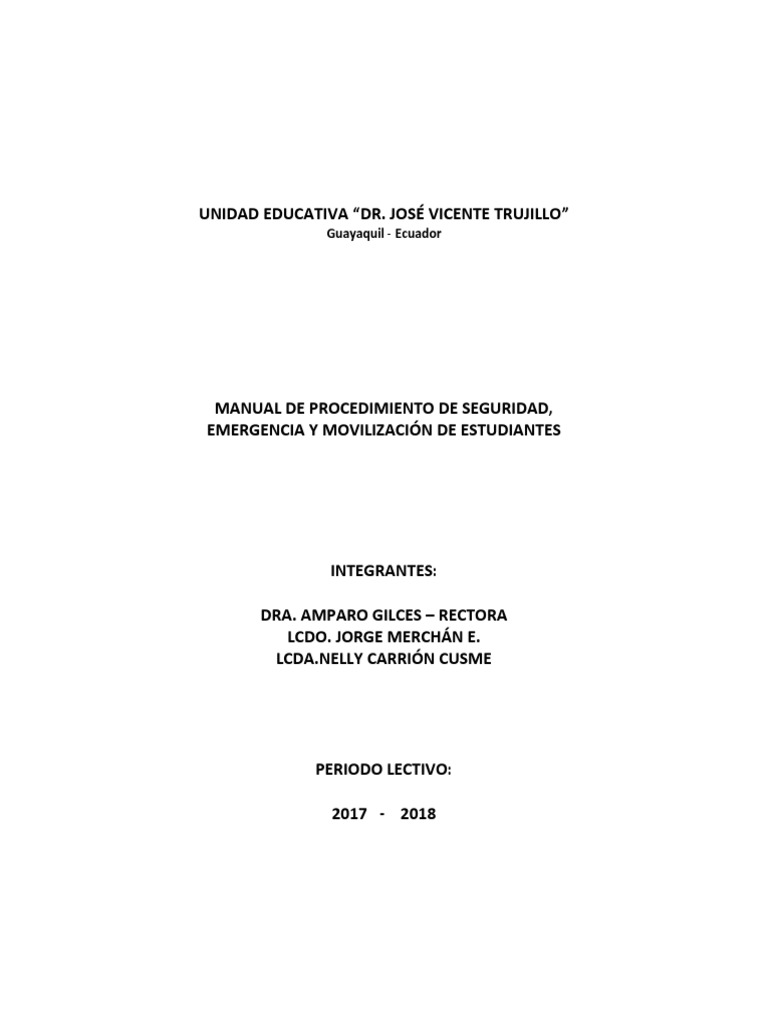 UNIDAD EDUCATIVA “DR. JOSÉ VICENTE TRUJILLO”
Guayaquil - Ecuador

MANUAL DE PROCEDIMIENTO DE SEGURIDAD, EMERGENCIA Y MOVILIZACIÓN DE ESTUDIANTES

INTEGRANTES:

DRA. AMPARO GILCES – RECTORA
LCDO. JORGE MERCHÁN E.
LCDA.NELLY CARRIÓN CUSME

PERIODO LECTIVO:

2017 - 2018